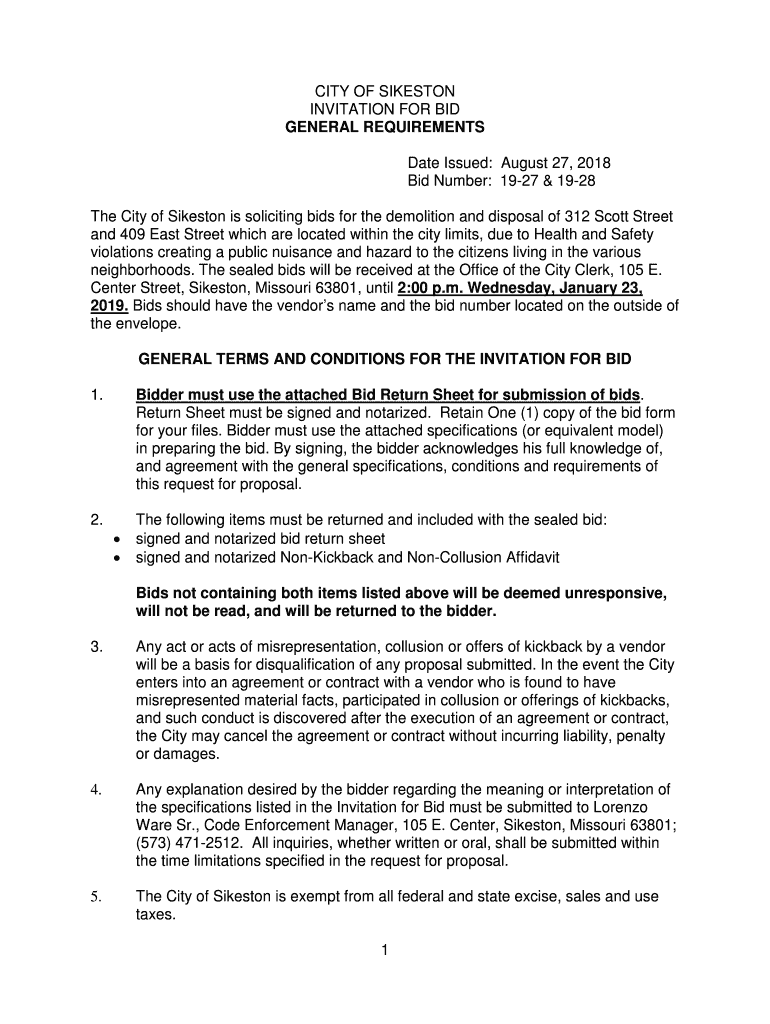 CITY OF SIKESTON
INVITATION FOR BID
GENERAL REQUIREMENTS

Date Issued: August 27, 2018
Bid Number: 19-27 & 19-28

The City of Sikeston is soliciting bids for the demolition and disposal of 312 Scott Street and 409 East Street which are located within the city limits, due to Health and Safety violations creating a public nuisance and hazard to the citizens living in the various neighborhoods. The sealed bids will be received at the Office of the City Clerk, 105 E. Center Street, Sikeston, Missouri 63801, until 2:00 p.m. Wednesday, January 23, 2019. Bids should have the vendor's name and the bid number located on the outside of the envelope.

GENERAL TERMS AND CONDITIONS FOR THE INVITATION FOR BID

1. Bidder must use the attached Bid Return Sheet for submission of bids. Return Sheet must be signed and notarized. Retain One (1) copy of the bid form for your files. Bidder must use the attached specifications (or equivalent model) in preparing the bid. By signing, the bidder acknowledges his full knowledge of, and agreement with the general specifications, conditions and requirements of this request for proposal.

2. The following items must be returned and included with the sealed bid:
• signed and notarized bid return sheet
• signed and notarized Non-Kickback and Non-Collusion Affidavit

Bids not containing both items listed above will be deemed unresponsive, will not be read, and will be returned to the bidder.

3. Any act or acts of misrepresentation, collusion or offers of kickback by a vendor will be a basis for disqualification of any proposal submitted. In the event the City enters into an agreement or contract with a vendor who is found to have misrepresented material facts, participated in collusion or offerings of kickbacks, and such conduct is discovered after the execution of an agreement or contract, the City may cancel the agreement or contract without incurring liability, penalty or damages.

4. Any explanation desired by the bidder regarding the meaning or interpretation of the specifications listed in the Invitation for Bid must be submitted to Lorenzo Ware Sr., Code Enforcement Manager, 105 E. Center, Sikeston, Missouri 63801; (573) 471-2512. All inquiries, whether written or oral, shall be submitted within the time limitations specified in the request for proposal.

5. The City of Sikeston is exempt from all federal and state excise, sales and use taxes.

1